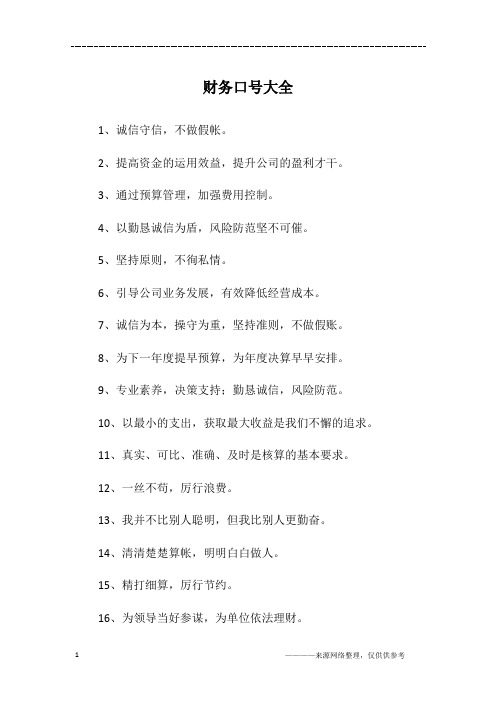 ------------------------------------------------------------

财务口号大全

1、诚信守信，不做假帐。

2、提高资金的运用效益，提升公司的盈利才干。

3、通过预算管理，加强费用控制。

4、以勤恳诚信为盾，风险防范坚不可催。

5、坚持原则，不徇私情。

6、引导公司业务发展，有效降低经营成本。

7、诚信为本，操守为重，坚持准则，不做假账。

8、为下一年度提早预算，为年度决算早早安排。

9、专业素养，决策支持；勤恳诚信，风险防范。

10、以最小的支出，获取最大收益是我们不懈的追求。

11、真实、可比、准确、及时是核算的基本要求。

12、一丝不苟，厉行浪费。

13、我并不比别人聪明，但我比别人更勤奋。

14、清清楚楚算帐，明明白白做人。

15、精打细算，厉行节约。

16、为领导当好参谋，为单位依法理财。

1

————来源网络整理，仅供供参考